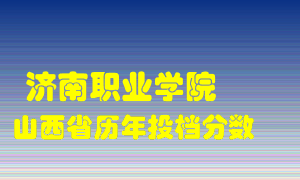 济南职业学院
山西省历年投档分数